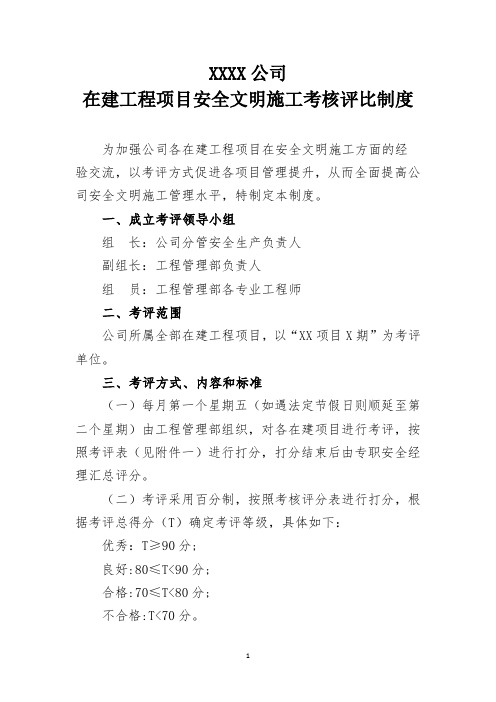 XXXX 公司
在建工程项目安全文明施工考核评比制度

为加强公司各在建工程项目在安全文明施工方面的经验交流，以考评方式促进各项目管理提升，从而全面提高公司安全文明施工管理水平，特制定本制度。

一、成立考评领导小组

组　长：公司分管安全生产负责人

副组长：工程管理部负责人

组　员：工程管理部各专业工程师

二、考评范围

公司所属全部在建工程项目，以“XX 项目 X 期”为考评单位。

三、考评方式、内容和标准

（一）每月第一个星期五（如遇法定节假日则顺延至第二个星期）由工程管理部组织，对各在建项目进行考评，按照考评表（见附件一）进行打分，打分结束后由专职安全经理汇总评分。

（二）考评采用百分制，按照考核评分表进行打分，根据考评总得分（T）确定考评等级，具体如下：

优秀：T≥90 分；

良好：80≤T<90 分；

合格：70≤T<80 分；

不合格：T<70 分。

1